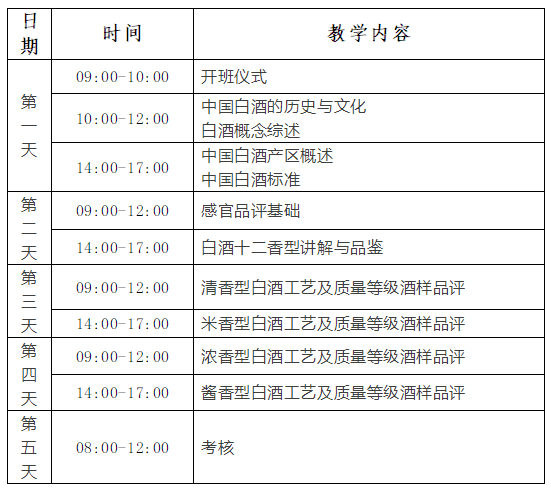 | 日期 | 时间 | 教学内容 |
|---|---|---|
| 第一天 | 09:00-10:00 | 开班仪式 |
|  | 10:00-12:00 | 中国白酒的历史与文化 白酒概念综述 |
|  | 14:00-17:00 | 中国白酒产区概述 中国白酒标准 |
| 第二天 | 09:00-12:00 | 感官品评基础 |
|  | 14:00-17:00 | 白酒十二香型讲解与品鉴 |
| 第三天 | 09:00-12:00 | 清香型白酒工艺及质量等级酒样品评 |
|  | 14:00-17:00 | 米香型白酒工艺及质量等级酒样品评 |
| 第四天 | 09:00-12:00 | 浓香型白酒工艺及质量等级酒样品评 |
|  | 14:00-17:00 | 酱香型白酒工艺及质量等级酒样品评 |
| 第五天 | 08:00-12:00 | 考核 |